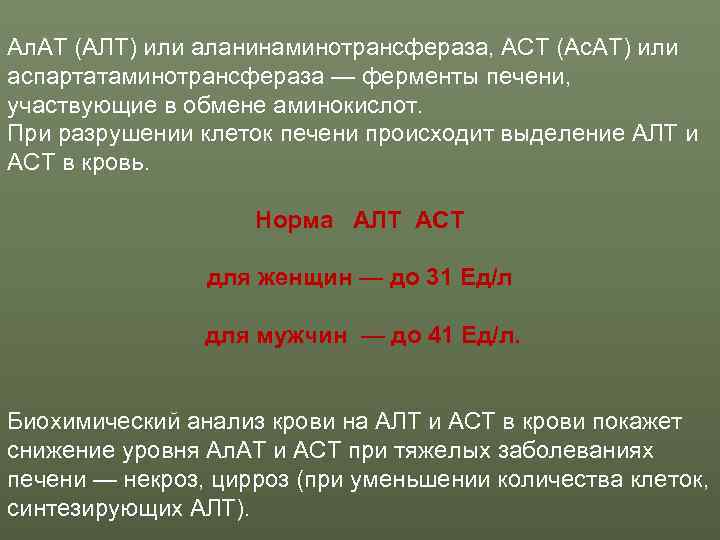 АлАТ (АЛТ) или аланинаминотрансфераза, АСТ (АсАТ) или аспартатаминотрансфераза — ферменты печени, участвующие в обмене аминокислот.
При разрушении клеток печени происходит выделение АЛТ и АСТ в кровь.

Норма АЛТ АСТ

для женщин — до 31 Ед/л

для мужчин — до 41 Ед/л.

Биохимический анализ крови на АЛТ и АСТ в крови покажет снижение уровня АлАТ и АСТ при тяжелых заболеваниях печени — некроз, цирроз (при уменьшении количества клеток, синтезирующих АЛТ).